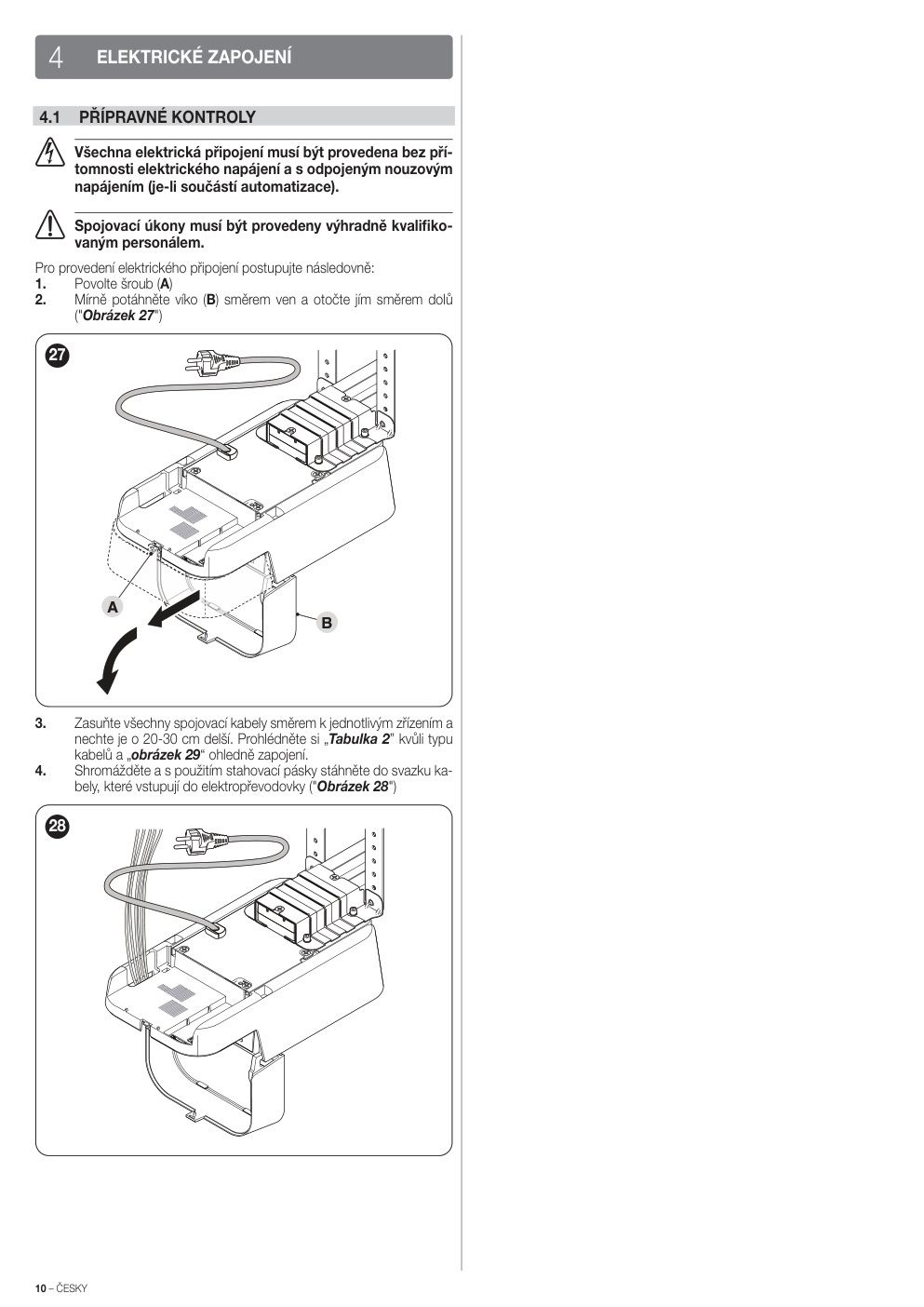 4 ELEKTRICKÉ ZAPOJENÍ

4.1 PŘÍPRAVNÉ KONTROLY

Všechna elektrická připojení musí být provedena bez přítomnosti elektrického napájení a s odpojeným nouzovým napájením (je-li součástí automatizace).

Spojovací úkony musí být provedeny výhradně kvalifikovaným personálem.

Pro provedení elektrického připojení postupujte následovně:
1. Povolte šroub (A)
2. Mírně potáhněte víko (B) směrem ven a otočte jím směrem dolů ("Obrázek 27")

27

A

B

3. Zasuňte všechny spojovací kabely směrem k jednotlivým zřízením a nechte je o 20-30 cm delší. Prohlédněte si „Tabulka 2" kvůli typu kabelů a „obrázek 29" ohledně zapojení.
4. Shromážděte a s použitím stahovací pásky stáhněte do svazku kabely, které vstupují do elektropřevodovky ("Obrázek 28")

28

10 – ČESKY